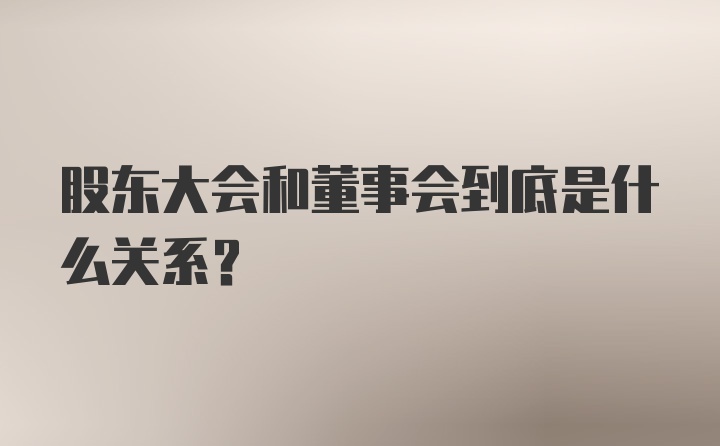 股东大会和董事会到底是什么关系？